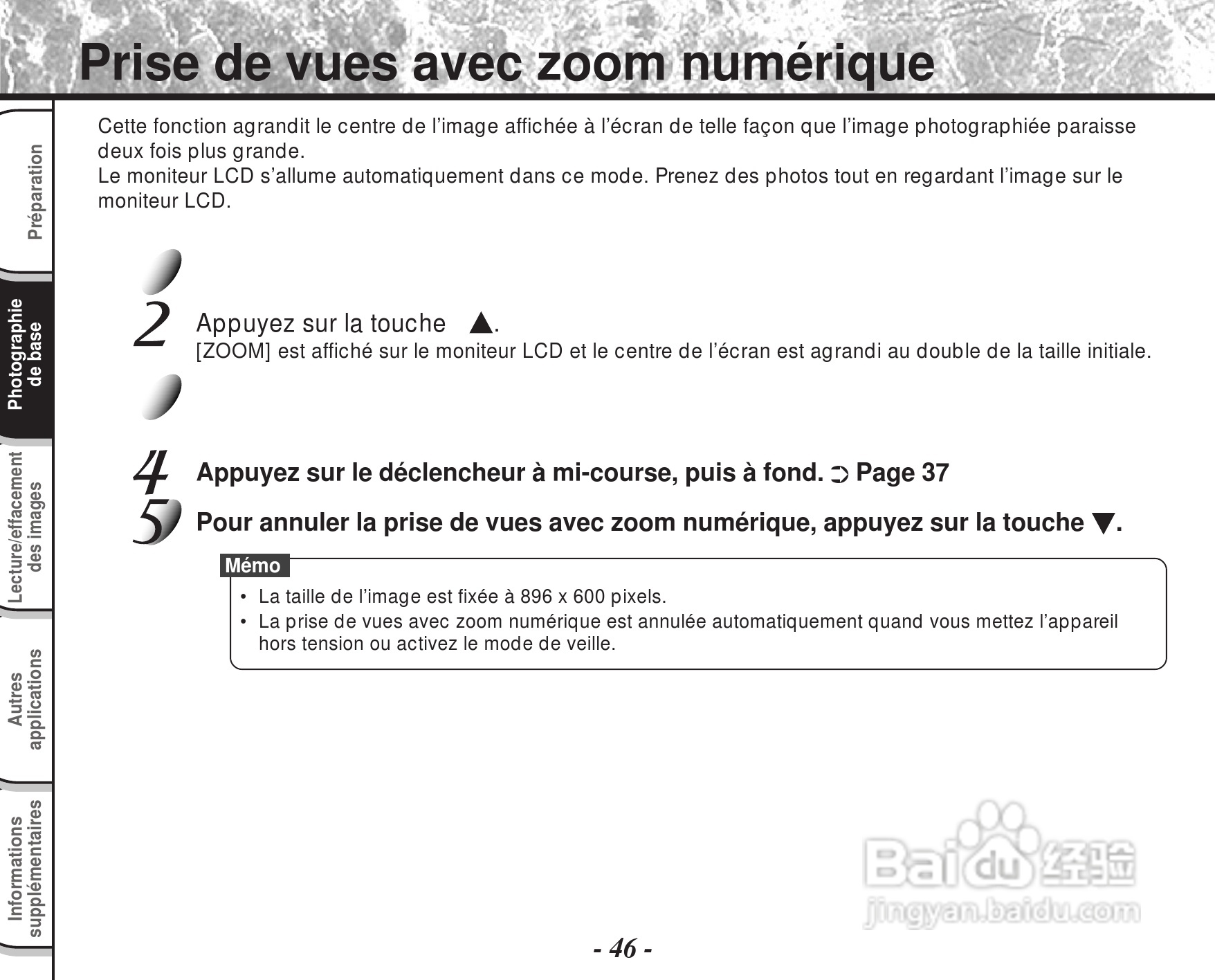 Prise de vues avec zoom numérique

Préparation

Photographie de base

Lecture/effacement des images

Autres applications

Informations supplémentaires

Cette fonction agrandit le centre de l'image affichée à l'écran de telle façon que l'image photographiée paraisse deux fois plus grande.
Le moniteur LCD s'allume automatiquement dans ce mode. Prenez des photos tout en regardant l'image sur le moniteur LCD.

2 Appuyez sur la touche ▲.
[ZOOM] est affiché sur le moniteur LCD et le centre de l'écran est agrandi au double de la taille initiale.

4 Appuyez sur le déclencheur à mi-course, puis à fond. ➲ Page 37

5 Pour annuler la prise de vues avec zoom numérique, appuyez sur la touche ▼.

Mémo
• La taille de l'image est fixée à 896 x 600 pixels.
• La prise de vues avec zoom numérique est annulée automatiquement quand vous mettez l'appareil hors tension ou activez le mode de veille.

Baidu 经验
jingyan.baidu.com

- 46 -